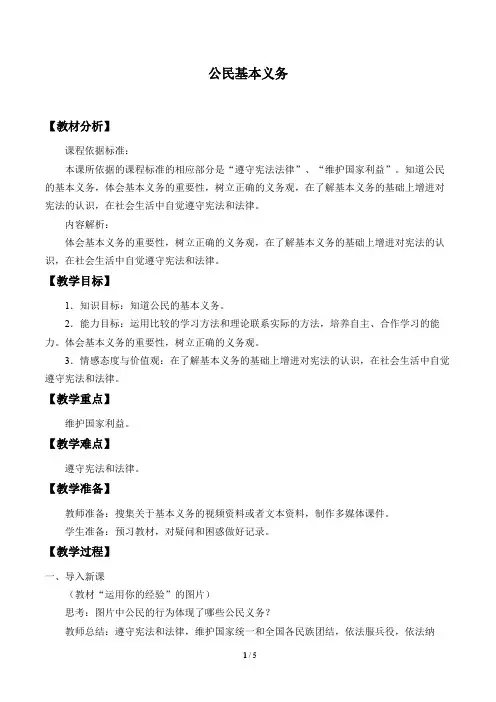 公民基本义务

【教材分析】

课程依据标准：

本课所依据的课程标准的相应部分是“遵守宪法法律”、“维护国家利益”。知道公民的基本义务，体会基本义务的重要性，树立正确的义务观，在了解基本义务的基础上增进对宪法的认识，在社会生活中自觉遵守宪法和法律。

内容解析：

体会基本义务的重要性，树立正确的义务观，在了解基本义务的基础上增进对宪法的认识，在社会生活中自觉遵守宪法和法律。

【教学目标】

1．知识目标：知道公民的基本义务。

2．能力目标：运用比较的学习方法和理论联系实际的方法，培养自主、合作学习的能力。体会基本义务的重要性，树立正确的义务观。

3．情感态度与价值观：在了解基本义务的基础上增进对宪法的认识，在社会生活中自觉遵守宪法和法律。

【教学重点】

维护国家利益。

【教学难点】

遵守宪法和法律。

【教学准备】

教师准备：搜集关于基本义务的视频资料或者文本资料，制作多媒体课件。

学生准备：预习教材，对疑问和困惑做好记录。

【教学过程】

一、导入新课

（教材“运用你的经验”的图片）

思考：图片中公民的行为体现了哪些公民义务？

教师总结：遵守宪法和法律，维护国家统一和全国各民族团结，依法服兵役，依法纳

1 / 5